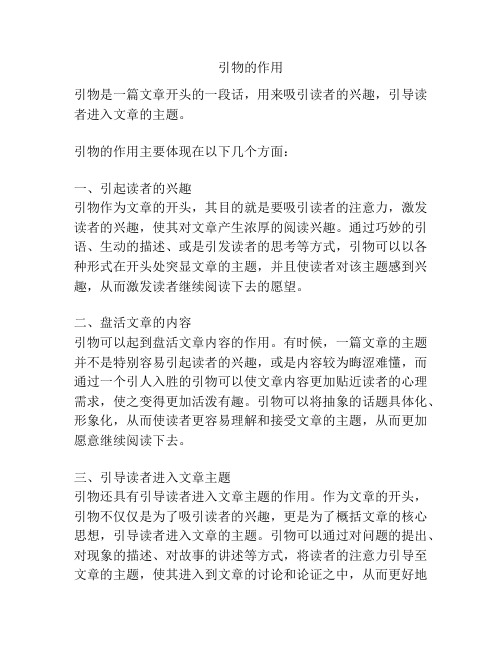 引物的作用

引物是一篇文章开头的一段话，用来吸引读者的兴趣，引导读者进入文章的主题。

引物的作用主要体现在以下几个方面：

一、引起读者的兴趣
引物作为文章的开头，其目的就是要吸引读者的注意力，激发读者的兴趣，使其对文章产生浓厚的阅读兴趣。通过巧妙的引语、生动的描述、或是引发读者的思考等方式，引物可以以各种形式在开头处突显文章的主题，并且使读者对该主题感到兴趣，从而激发读者继续阅读下去的愿望。

二、盘活文章的内容
引物可以起到盘活文章内容的作用。有时候，一篇文章的主题并不是特别容易引起读者的兴趣，或是内容较为晦涩难懂，而通过一个引人入胜的引物可以使文章内容更加贴近读者的心理需求，使之变得更加活泼有趣。引物可以将抽象的话题具体化、形象化，从而使读者更容易理解和接受文章的主题，从而更加愿意继续阅读下去。

三、引导读者进入文章主题
引物还具有引导读者进入文章主题的作用。作为文章的开头，引物不仅仅是为了吸引读者的兴趣，更是为了概括文章的核心思想，引导读者进入文章的主题。引物可以通过对问题的提出、对现象的描述、对故事的讲述等方式，将读者的注意力引导至文章的主题，使其进入到文章的讨论和论证之中，从而更好地